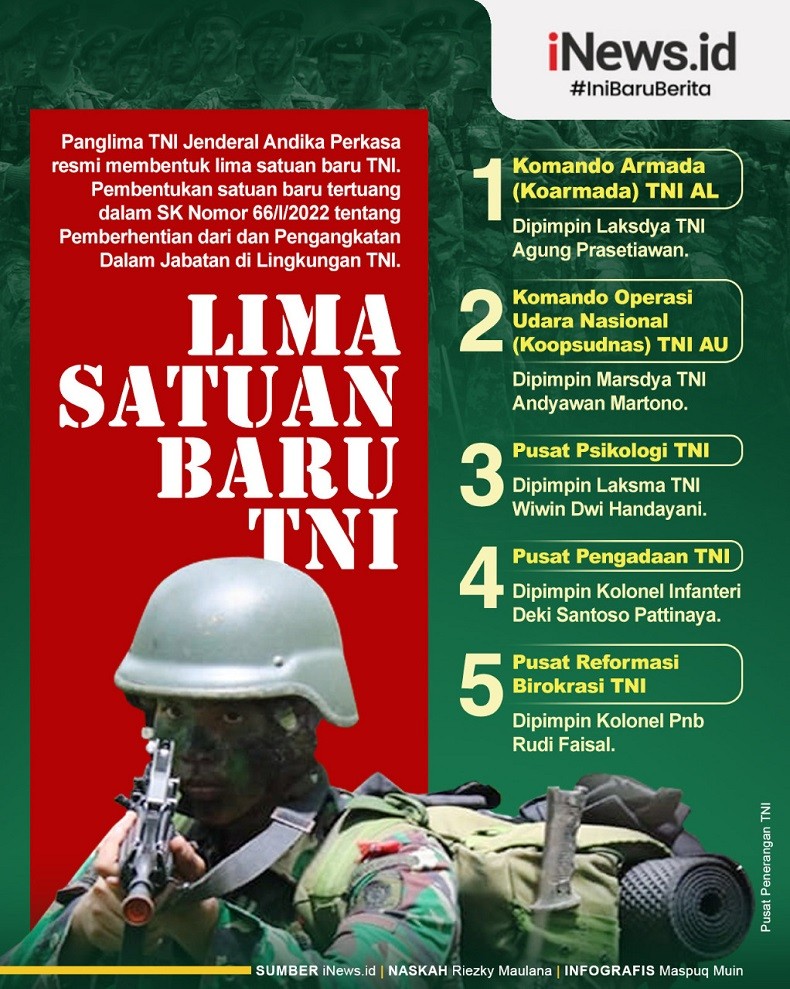 iNews.id
#IniBaruBerita

Panglima TNI Jenderal Andika Perkasa resmi membentuk lima satuan baru TNI. Pembentukan satuan baru tertuang dalam SK Nomor 66/I/2022 tentang Pemberhentian dari dan Pengangkatan Dalam Jabatan di Lingkungan TNI.

LIMA SATUAN BARU TNI

1 Komando Armada (Koarmada) TNI AL
Dipimpin Laksdya TNI Agung Prasetiawan.

2 Komando Operasi Udara Nasional (Koopsudnas) TNI AU
Dipimpin Marsdya TNI Andyawan Martono.

3 Pusat Psikologi TNI
Dipimpin Laksma TNI Wiwin Dwi Handayani.

4 Pusat Pengadaan TNI
Dipimpin Kolonel Infanteri Deki Santoso Pattinaya.

5 Pusat Reformasi Birokrasi TNI
Dipimpin Kolonel Pnb Rudi Faisal.

Pusat Penerangan TNI

SUMBER iNews.id | NASKAH Riezky Maulana | INFOGRAFIS Maspuq Muin